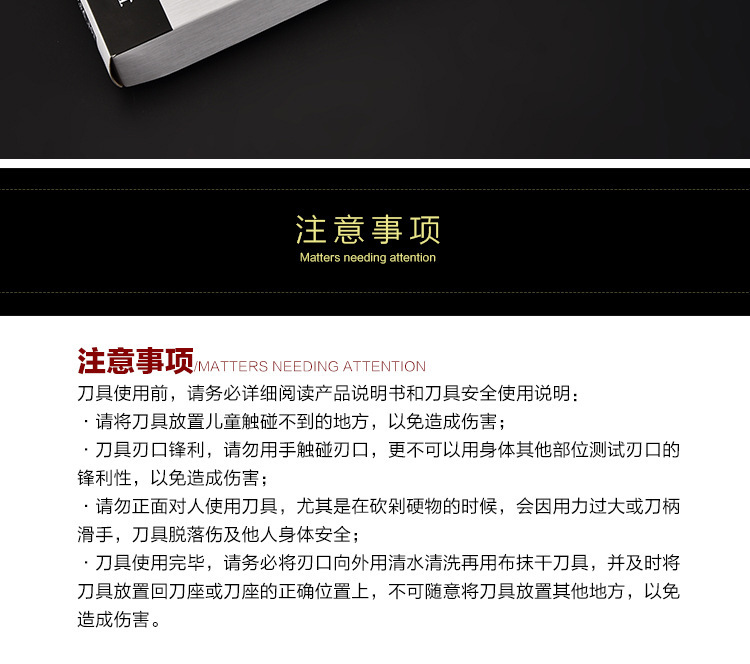 注意事项
Matters needing attention

注意事项/MATTERS NEEDING ATTENTION

刀具使用前，请务必详细阅读产品说明书和刀具安全使用说明：

· 请将刀具放置儿童触碰不到的地方，以免造成伤害；

· 刀具刃口锋利，请勿用手触碰刃口，更不可以用身体其他部位测试刃口的锋利性，以免造成伤害；

· 请勿正面对人使用刀具，尤其是在砍剁硬物的时候，会因用力过大或刀柄滑手，刀具脱落伤及他人身体安全；

· 刀具使用完毕，请务必将刃口向外用清水清洗再用布抹干刀具，并及时将刀具放置回刀座或刀座的正确位置上，不可随意将刀具放置其他地方，以免造成伤害。